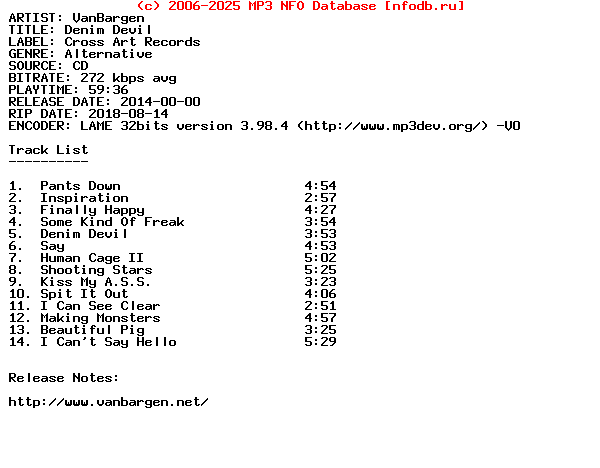 (c) 2006-2025 MP3 NFO Database [nfodb.ru]
ARTIST: VanBargen
TITLE: Denim Devil
LABEL: Cross Art Records
GENRE: Alternative
SOURCE: CD
BITRATE: 272 kbps avg
PLAYTIME: 59:36
RELEASE DATE: 2014-00-00
RIP DATE: 2018-08-14
ENCODER: LAME 32bits version 3.98.4 (http://www.mp3dev.org/) -V0

Track List
----------

1. Pants Down 4:54
2. Inspiration 2:57
3. Finally Happy 4:27
4. Some Kind Of Freak 3:54
5. Denim Devil 3:53
6. Say 4:53
7. Human Cage II 5:02
8. Shooting Stars 5:25
9. Kiss My A.S.S. 3:23
10. Spit It Out 4:06
11. I Can See Clear 2:51
12. Making Monsters 4:57
13. Beautiful Pig 3:25
14. I Can't Say Hello 5:29

Release Notes:

http://www.vanbargen.net/